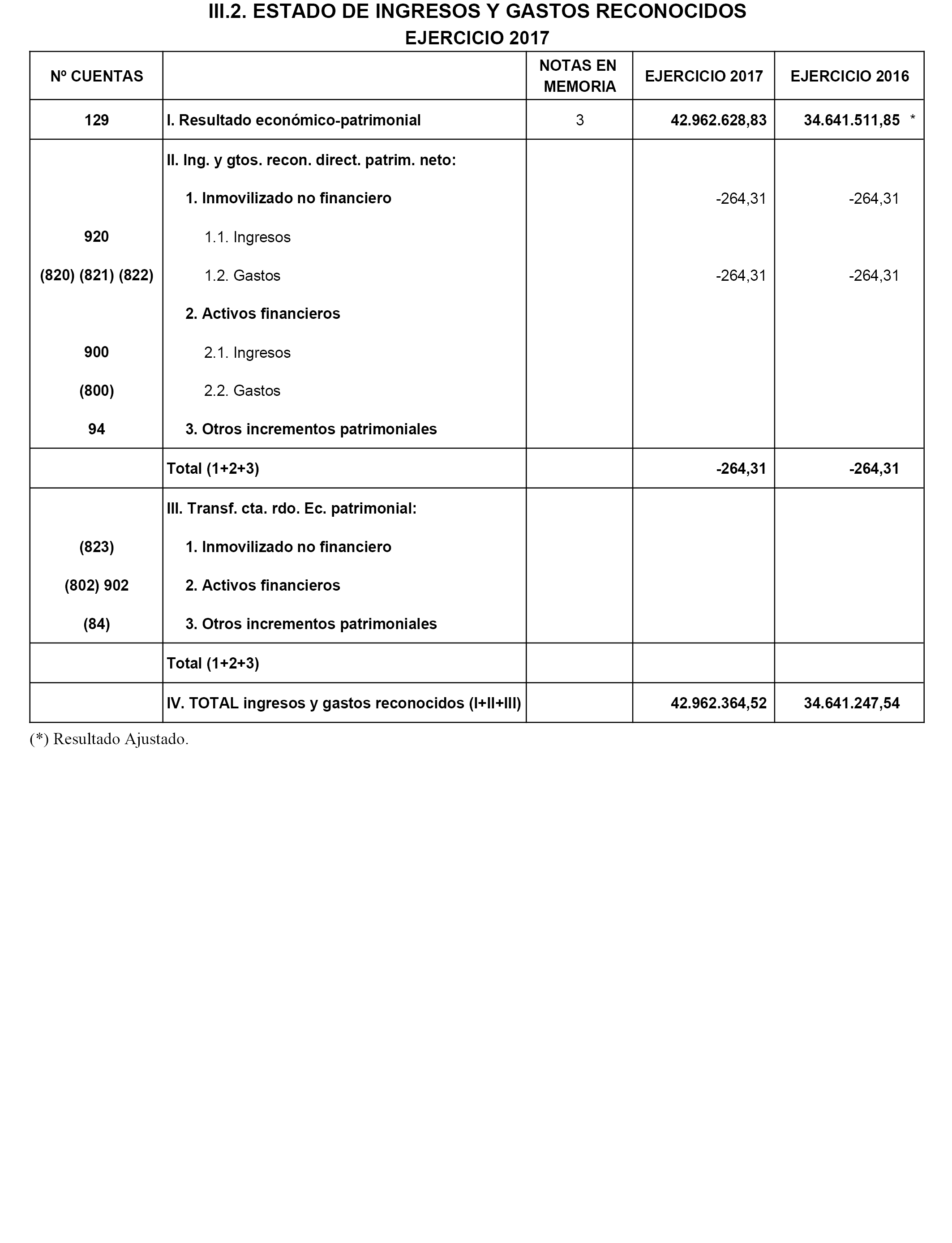 III.2. ESTADO DE INGRESOS Y GASTOS RECONOCIDOS
EJERCICIO 2017

| Nº CUENTAS | | NOTAS EN MEMORIA | EJERCICIO 2017 | EJERCICIO 2016 |
|---|---|---|---|---|
| 129 | I. Resultado económico-patrimonial | 3 | 42.962.628,83 | 34.641.511,85 * |
| | II. Ing. y gtos. recon. direct. patrim. neto: | | | |
| | 1. Inmovilizado no financiero | | -264,31 | -264,31 |
| 920 | 1.1. Ingresos | | | |
| (820) (821) (822) | 1.2. Gastos | | -264,31 | -264,31 |
| | 2. Activos financieros | | | |
| 900 | 2.1. Ingresos | | | |
| (800) | 2.2. Gastos | | | |
| 94 | 3. Otros incrementos patrimoniales | | | |
| | Total (1+2+3) | | -264,31 | -264,31 |
| | III. Transf. cta. rdo. Ec. patrimonial: | | | |
| (823) | 1. Inmovilizado no financiero | | | |
| (802) 902 | 2. Activos financieros | | | |
| (84) | 3. Otros incrementos patrimoniales | | | |
| | Total (1+2+3) | | | |
| | IV. TOTAL ingresos y gastos reconocidos (I+II+III) | | 42.962.364,52 | 34.641.247,54 |

(*) Resultado Ajustado.